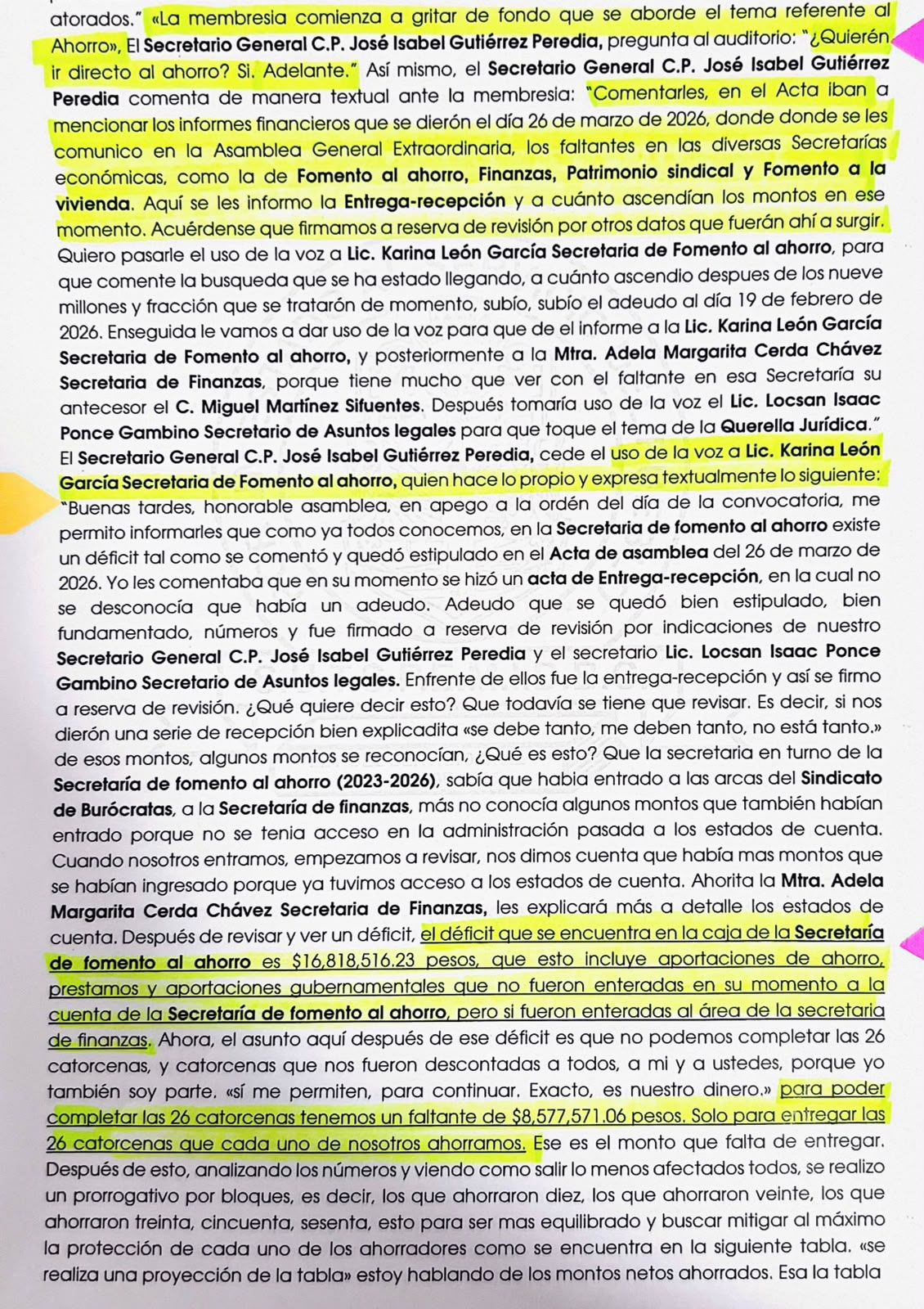 atorados." «La membresia comienza a gritar de fondo que se aborde el tema referente al Ahorro», El Secretario General C.P. José Isabel Gutiérrez Peredia, pregunta al auditorio: "¿Quierén ir directo al ahorro? Si. Adelante." Así mismo, el Secretario General C.P. José Isabel Gutiérrez Peredia comenta de manera textual ante la membresia: "Comentarles, en el Acta iban a mencionar los informes financieros que se dierón el día 26 de marzo de 2026, donde donde se les comunico en la Asamblea General Extraordinaria, los faltantes en las diversas Secretarías económicas, como la de Fomento al ahorro, Finanzas, Patrimonio sindical y Fomento a la vivienda. Aquí se les informo la Entrega-recepción y a cuánto ascendían los montos en ese momento. Acuérdense que firmamos a reserva de revisión por otros datos que fuerán ahí a surgir. Quiero pasarle el uso de la voz a Lic. Karina León García Secretaria de Fomento al ahorro, para que comente la busqueda que se ha estado llegando, a cuánto ascendio despues de los nueve millones y fracción que se tratarón de momento, subío, subío el adeudo al día 19 de febrero de 2026. Enseguida le vamos a dar uso de la voz para que de el informe a la Lic. Karina León García Secretaria de Fomento al ahorro, y posteriormente a la Mtra. Adela Margarita Cerda Chávez Secretaria de Finanzas, porque tiene mucho que ver con el faltante en esa Secretaría su antecesor el C. Miguel Martínez Sifuentes. Después tomaría uso de la voz el Lic. Locsan Isaac Ponce Gambino Secretario de Asuntos legales para que toque el tema de la Querella Jurídica." El Secretario General C.P. José Isabel Gutiérrez Peredia, cede el uso de la voz a Lic. Karina León García Secretaria de Fomento al ahorro, quien hace lo propio y expresa textualmente lo siguiente: "Buenas tardes, honorable asamblea, en apego a la ordén del día de la convocatoria, me permito informarles que como ya todos conocemos, en la Secretaria de fomento al ahorro existe un déficit tal como se comentó y quedó estipulado en el Acta de asamblea del 26 de marzo de 2026. Yo les comentaba que en su momento se hizó un acta de Entrega-recepción, en la cual no se desconocía que había un adeudo. Adeudo que se quedó bien estipulado, bien fundamentado, números y fue firmado a reserva de revisión por indicaciones de nuestro Secretario General C.P. José Isabel Gutiérrez Peredia y el secretario Lic. Locsan Isaac Ponce Gambino Secretario de Asuntos legales. Enfrente de ellos fue la entrega-recepción y así se firmo a reserva de revisión. ¿Qué quiere decir esto? Que todavía se tiene que revisar. Es decir, si nos dierón una serie de recepción bien explicadita «se debe tanto, me deben tanto, no está tanto.» de esos montos, algunos montos se reconocían, ¿Qué es esto? Que la secretaria en turno de la Secretaría de fomento al ahorro (2023-2026), sabía que habia entrado a las arcas del Sindicato de Burócratas, a la Secretaría de finanzas, más no conocía algunos montos que también habían entrado porque no se tenia acceso en la administración pasada a los estados de cuenta. Cuando nosotros entramos, empezamos a revisar, nos dimos cuenta que había mas montos que se habían ingresado porque ya tuvimos acceso a los estados de cuenta. Ahorita la Mtra. Adela Margarita Cerda Chávez Secretaria de Finanzas, les explicará más a detalle los estados de cuenta. Después de revisar y ver un déficit, el déficit que se encuentra en la caja de la Secretaría de fomento al ahorro es $16,818,516.23 pesos, que esto incluye aportaciones de ahorro, prestamos y aportaciones gubernamentales que no fueron enteradas en su momento a la cuenta de la Secretaría de fomento al ahorro, pero si fueron enteradas al área de la secretaria de finanzas. Ahora, el asunto aquí después de ese déficit es que no podemos completar las 26 catorcenas, y catorcenas que nos fueron descontadas a todos, a mi y a ustedes, porque yo también soy parte. «sí me permiten, para continuar. Exacto, es nuestro dinero.» para poder completar las 26 catorcenas tenemos un faltante de $8,577,571.06 pesos. Solo para entregar las 26 catorcenas que cada uno de nosotros ahorramos. Ese es el monto que falta de entregar. Después de esto, analizando los números y viendo como salir lo menos afectados todos, se realizo un prorrogativo por bloques, es decir, los que ahorraron diez, los que ahorraron veinte, los que ahorraron treinta, cincuenta, sesenta, esto para ser mas equilibrado y buscar mitigar al máximo la protección de cada uno de los ahorradores como se encuentra en la siguiente tabla. «se realiza una proyección de la tabla» estoy hablando de los montos netos ahorrados. Esa la tabla